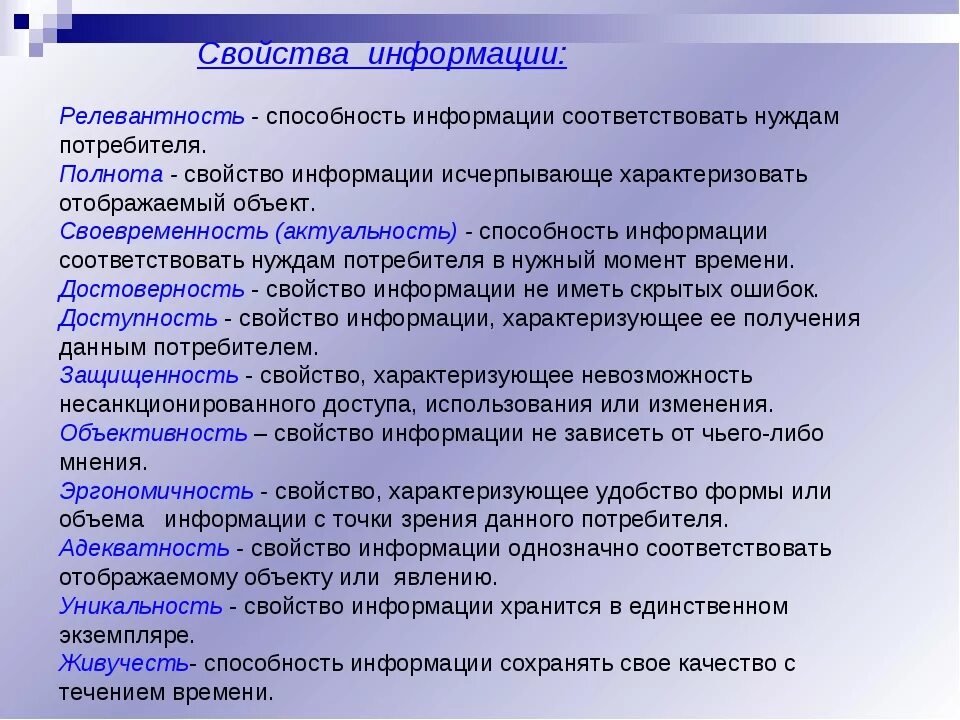 Свойства информации:

Релевантность - способность информации соответствовать нуждам потребителя.
Полнота - свойство информации исчерпывающе характеризовать отображаемый объект.
Своевременность (актуальность) - способность информации соответствовать нуждам потребителя в нужный момент времени.
Достоверность - свойство информации не иметь скрытых ошибок.
Доступность - свойство информации, характеризующее ее получения данным потребителем.
Защищенность - свойство, характеризующее невозможность несанкционированного доступа, использования или изменения.
Объективность – свойство информации не зависеть от чьего-либо мнения.
Эргономичность - свойство, характеризующее удобство формы или объема информации с точки зрения данного потребителя.
Адекватность - свойство информации однозначно соответствовать отображаемому объекту или явлению.
Уникальность - свойство информации хранится в единственном экземпляре.
Живучесть- способность информации сохранять свое качество с течением времени.